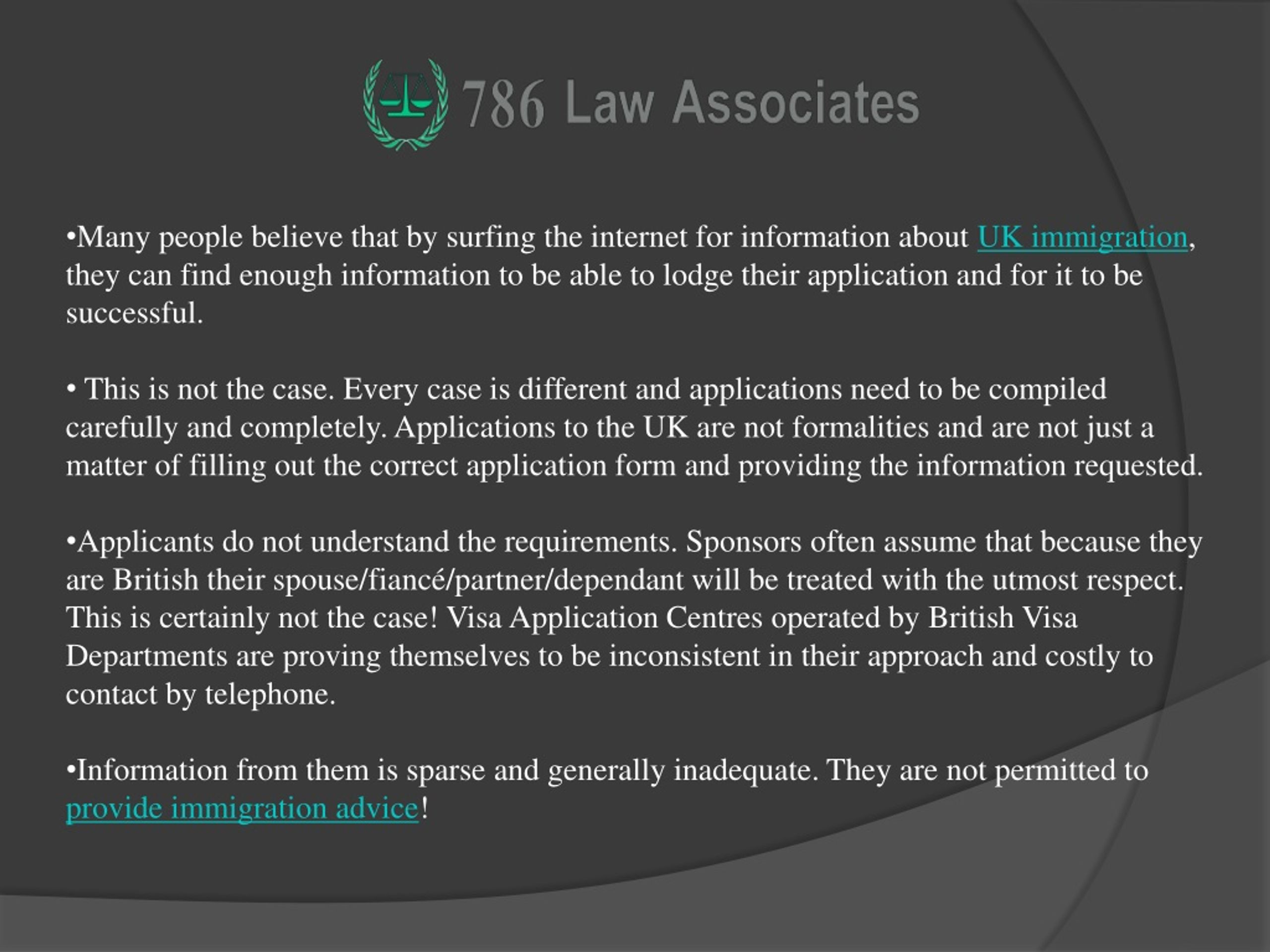 786 Law Associates

•Many people believe that by surfing the internet for information about UK immigration, they can find enough information to be able to lodge their application and for it to be successful.

• This is not the case. Every case is different and applications need to be compiled carefully and completely. Applications to the UK are not formalities and are not just a matter of filling out the correct application form and providing the information requested.

•Applicants do not understand the requirements. Sponsors often assume that because they are British their spouse/fiancé/partner/dependant will be treated with the utmost respect. This is certainly not the case! Visa Application Centres operated by British Visa Departments are proving themselves to be inconsistent in their approach and costly to contact by telephone.

•Information from them is sparse and generally inadequate. They are not permitted to provide immigration advice!